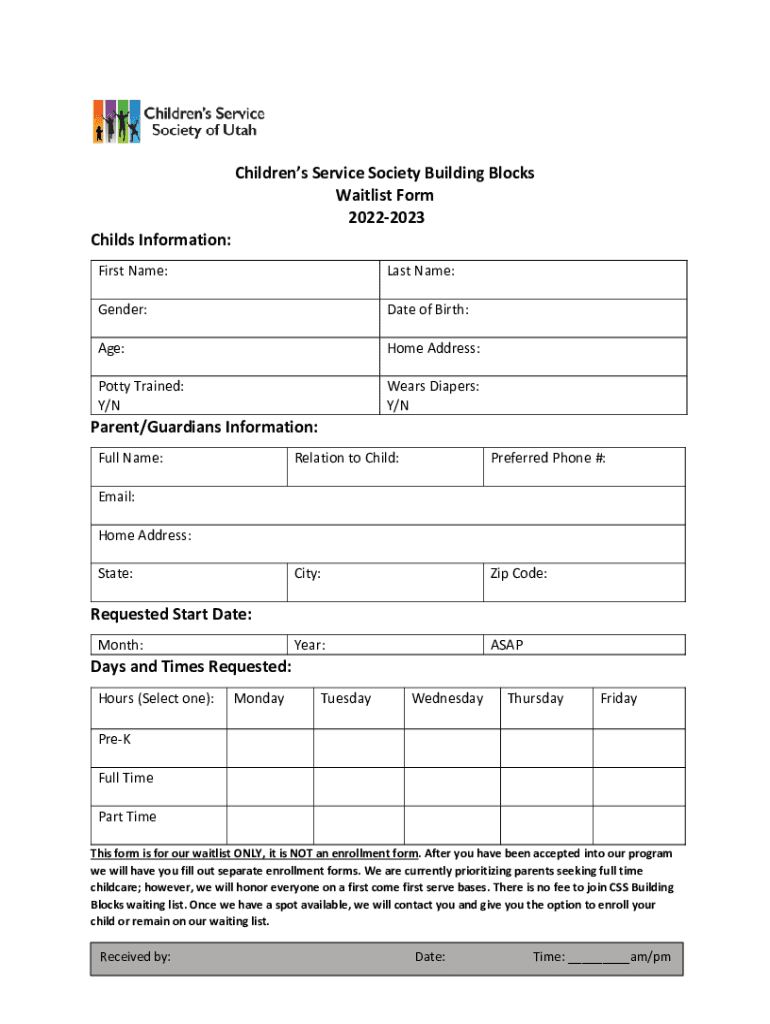 Children's Service Society of Utah

Children's Service Society Building Blocks
Waitlist Form
2022-2023

Childs Information:

| First Name: | Last Name: |
|---|---|
| Gender: | Date of Birth: |
| Age: | Home Address: |
| Potty Trained: Y/N | Wears Diapers: Y/N |

Parent/Guardians Information:

| Full Name: | Relation to Child: | Preferred Phone #: |
|---|---|---|
| Email: | | |
| Home Address: | | |
| State: | City: | Zip Code: |

Requested Start Date:

| Month: | Year: | ASAP |
|---|---|---|

Days and Times Requested:

| Hours (Select one): | Monday | Tuesday | Wednesday | Thursday | Friday |
|---|---|---|---|---|---|
| Pre-K | | | | | |
| Full Time | | | | | |
| Part Time | | | | | |

This form is for our waitlist ONLY, it is NOT an enrollment form. After you have been accepted into our program we will have you fill out separate enrollment forms. We are currently prioritizing parents seeking full time childcare; however, we will honor everyone on a first come first serve bases. There is no fee to join CSS Building Blocks waiting list. Once we have a spot available, we will contact you and give you the option to enroll your child or remain on our waiting list.

Received by: Date: Time: _________am/pm